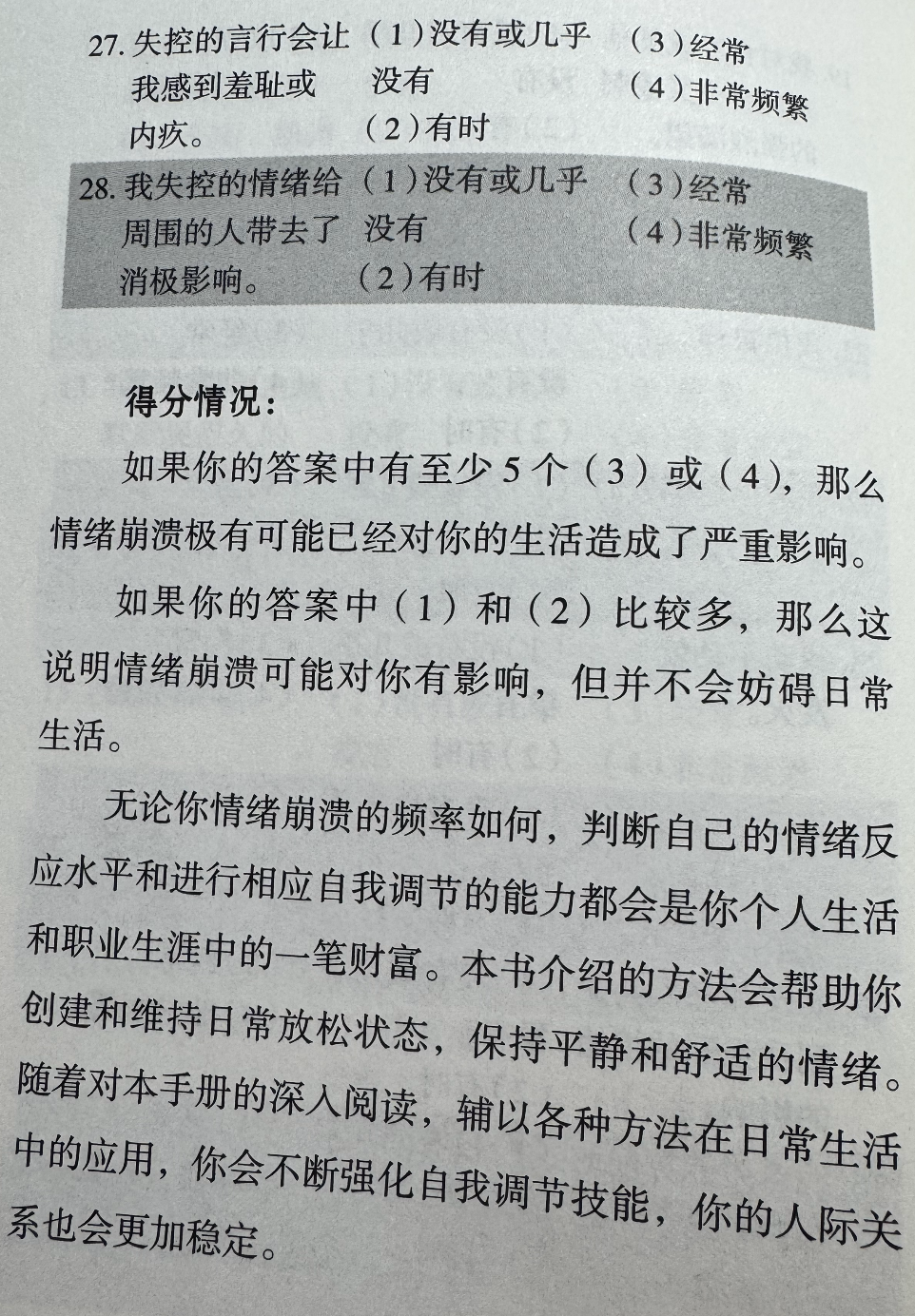 27.失控的言行会让我感到羞耻或内疚。 (1)没有或几乎没有 (2)有时 (3)经常 (4)非常频繁

28.我失控的情绪给周围的人带去了消极影响。 (1)没有或几乎没有 (2)有时 (3)经常 (4)非常频繁

得分情况:

如果你的答案中有至少5个(3)或(4),那么情绪崩溃极有可能已经对你的生活造成了严重影响。

如果你的答案中(1)和(2)比较多,那么这说明情绪崩溃可能对你有影响,但并不会妨碍日常生活。

无论你情绪崩溃的频率如何,判断自己的情绪反应水平和进行相应自我调节的能力都会是你个人生活和职业生涯中的一笔财富。本书介绍的方法会帮助你创建和维持日常放松状态,保持平静和舒适的情绪。随着对本手册的深入阅读,辅以各种方法在日常生活中的应用,你会不断强化自我调节技能,你的人际关系也会更加稳定。